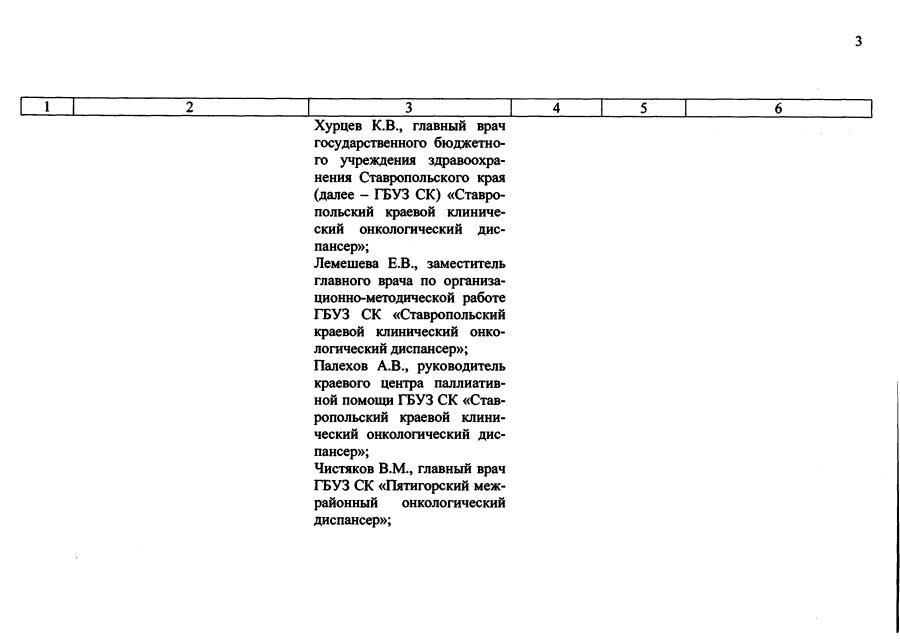 3

| 1 | 2 | 3 | 4 | 5 | 6 |
|---|---|---|---|---|---|
|  |  | Хурцев К.В., главный врач государственного бюджетного учреждения здравоохранения Ставропольского края (далее – ГБУЗ СК) «Ставропольский краевой клинический онкологический диспансер»; Лемешева Е.В., заместитель главного врача по организационно-методической работе ГБУЗ СК «Ставропольский краевой клинический онкологический диспансер»; Палехов А.В., руководитель краевого центра паллиативной помощи ГБУЗ СК «Ставропольский краевой клинический онкологический диспансер»; Чистяков В.М., главный врач ГБУЗ СК «Пятигорский межрайонный онкологический диспансер»; |  |  |  |